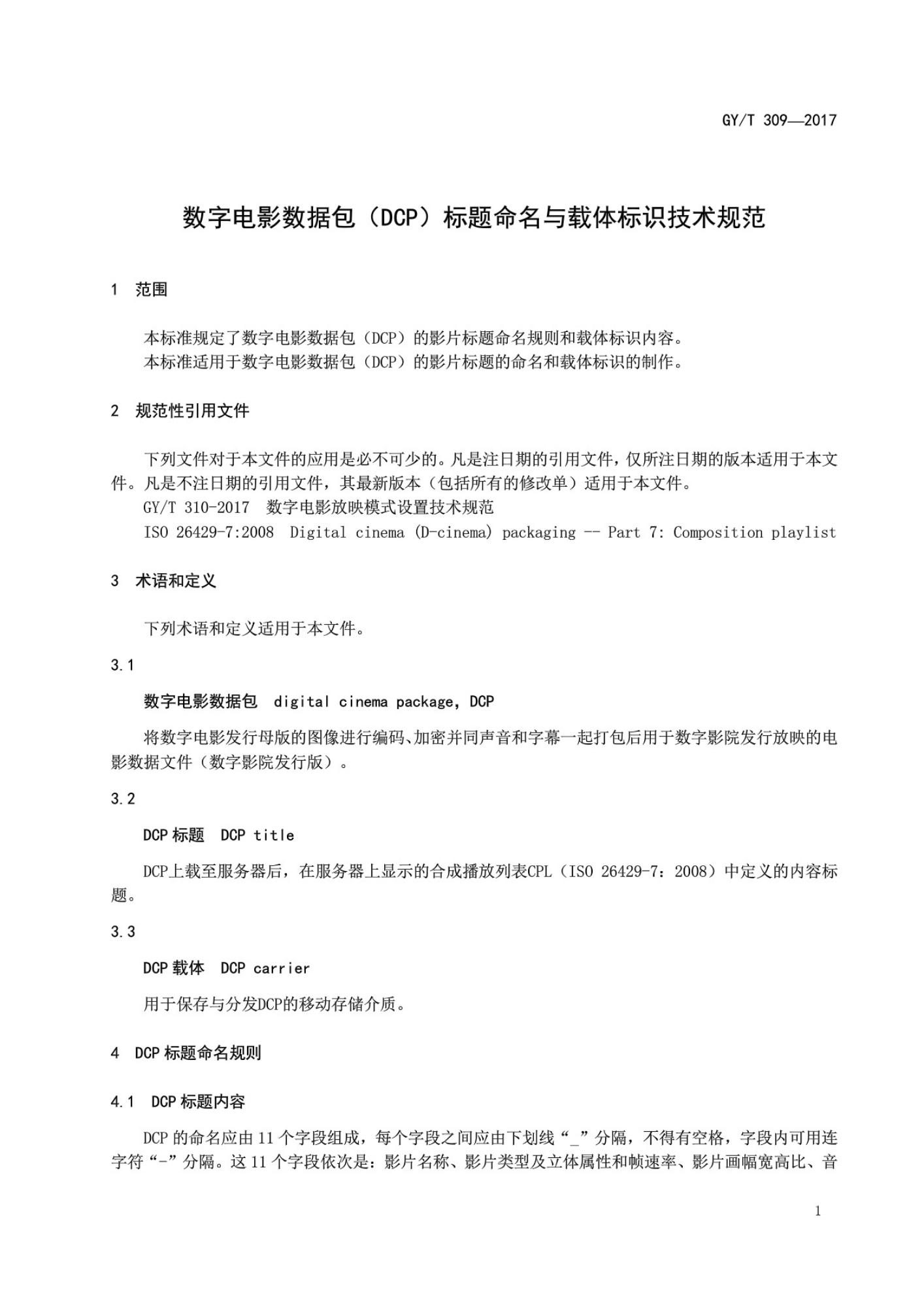 GY/T 309—2017

数字电影数据包（DCP）标题命名与载体标识技术规范

1 范围

本标准规定了数字电影数据包（DCP）的影片标题命名规则和载体标识内容。

本标准适用于数字电影数据包（DCP）的影片标题的命名和载体标识的制作。

2 规范性引用文件

下列文件对于本文件的应用是必不可少的。凡是注日期的引用文件，仅所注日期的版本适用于本文件。凡是不注日期的引用文件，其最新版本（包括所有的修改单）适用于本文件。

GY/T 310-2017 数字电影放映模式设置技术规范

ISO 26429-7:2008 Digital cinema (D-cinema) packaging -- Part 7: Composition playlist

3 术语和定义

下列术语和定义适用于本文件。

3.1

数字电影数据包 digital cinema package, DCP

将数字电影发行母版的图像进行编码、加密并同声音和字幕一起打包后用于数字影院发行放映的电影数据文件（数字影院发行版）。

3.2

DCP 标题 DCP title

DCP上载至服务器后，在服务器上显示的合成播放列表CPL（ISO 26429-7：2008）中定义的内容标题。

3.3

DCP 载体 DCP carrier

用于保存与分发DCP的移动存储介质。

4 DCP 标题命名规则

4.1 DCP 标题内容

DCP 的命名应由 11 个字段组成，每个字段之间应由下划线“_”分隔，不得有空格，字段内可用连字符“-”分隔。这 11 个字段依次是：影片名称、影片类型及立体属性和帧速率、影片画幅宽高比、音

1